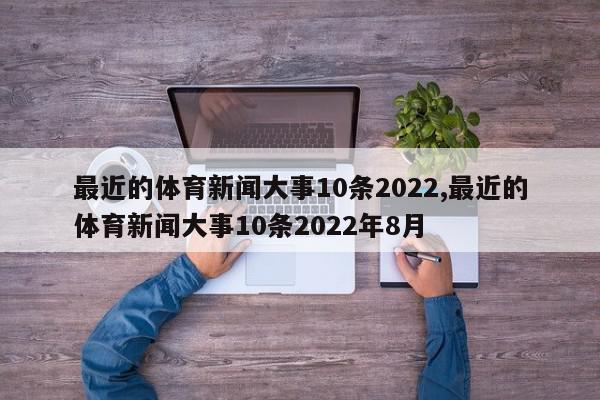 最近的体育新闻大事10条2022,最近的体育新闻大事10条2022年8月